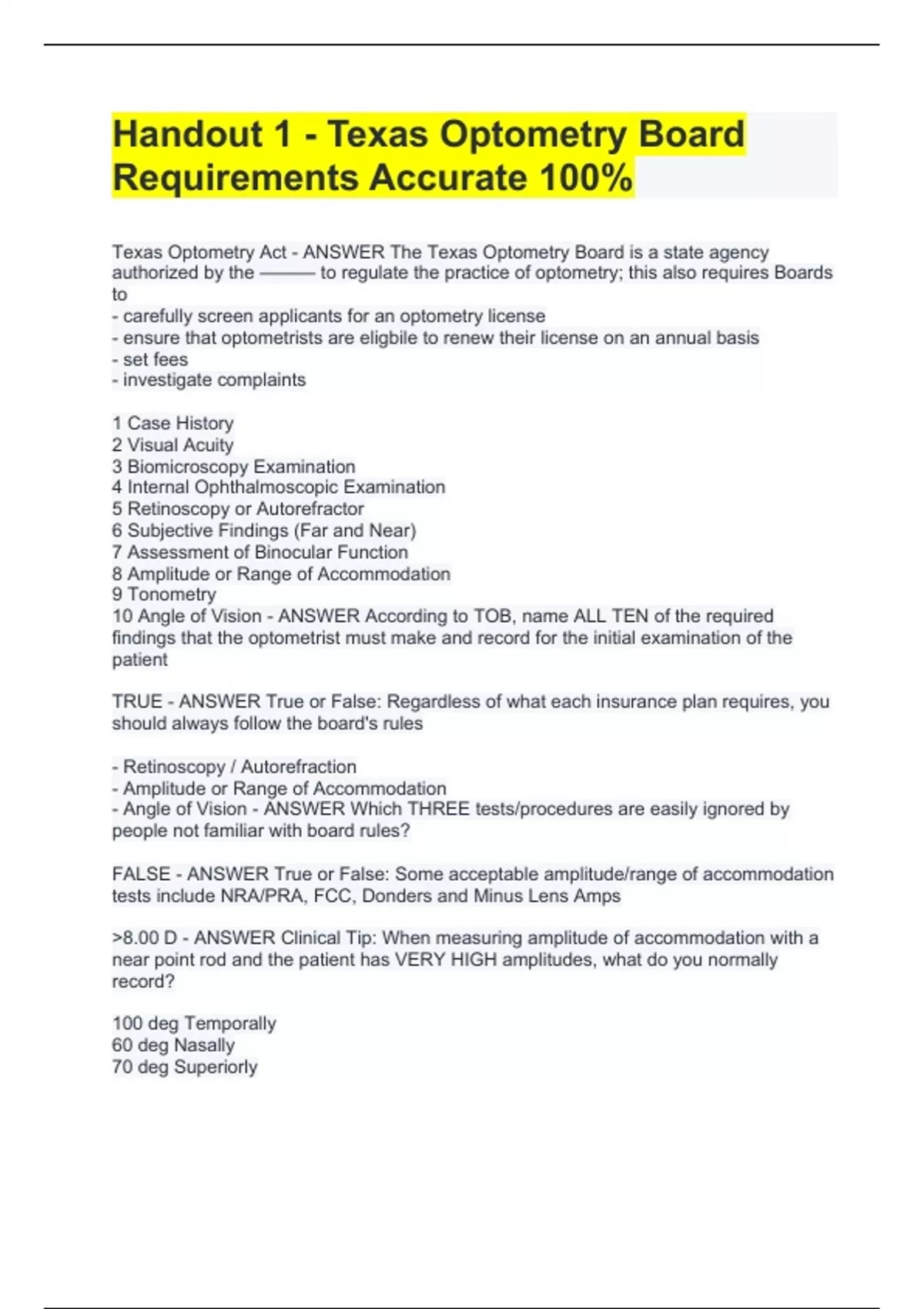 Handout 1 - Texas Optometry Board Requirements Accurate 100%

Texas Optometry Act - ANSWER The Texas Optometry Board is a state agency authorized by the ——— to regulate the practice of optometry; this also requires Boards to
- carefully screen applicants for an optometry license
- ensure that optometrists are eligbile to renew their license on an annual basis
- set fees
- investigate complaints

1 Case History
2 Visual Acuity
3 Biomicroscopy Examination
4 Internal Ophthalmoscopic Examination
5 Retinoscopy or Autorefractor
6 Subjective Findings (Far and Near)
7 Assessment of Binocular Function
8 Amplitude or Range of Accommodation
9 Tonometry
10 Angle of Vision - ANSWER According to TOB, name ALL TEN of the required findings that the optometrist must make and record for the initial examination of the patient

TRUE - ANSWER True or False: Regardless of what each insurance plan requires, you should always follow the board's rules

- Retinoscopy / Autorefraction
- Amplitude or Range of Accommodation
- Angle of Vision - ANSWER Which THREE tests/procedures are easily ignored by people not familiar with board rules?

FALSE - ANSWER True or False: Some acceptable amplitude/range of accommodation tests include NRA/PRA, FCC, Donders and Minus Lens Amps

>8.00 D - ANSWER Clinical Tip: When measuring amplitude of accommodation with a near point rod and the patient has VERY HIGH amplitudes, what do you normally record?

100 deg Temporally
60 deg Nasally
70 deg Superiorly